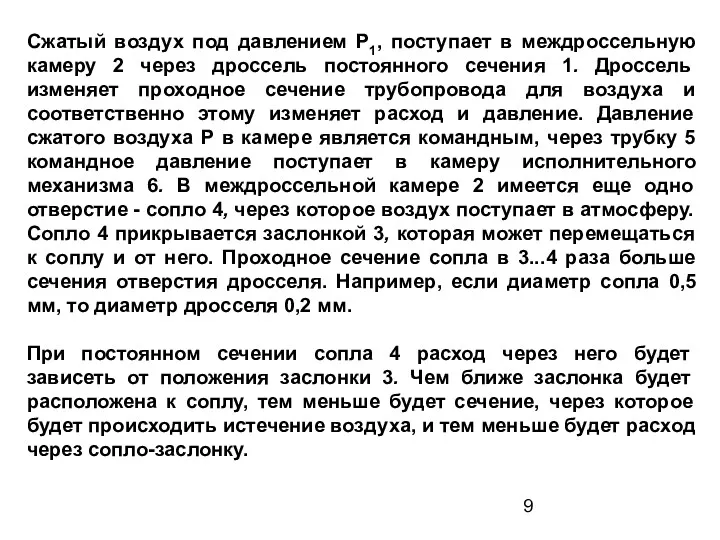 Сжатый воздух под давлением $P_1$, поступает в междроссельную камеру 2 через дроссель постоянного сечения 1. Дроссель изменяет проходное сечение трубопровода для воздуха и соответственно этому изменяет расход и давление. Давление сжатого воздуха Р в камере является командным, через трубку 5 командное давление поступает в камеру исполнительного механизма 6. В междроссельной камере 2 имеется еще одно отверстие - сопло 4, через которое воздух поступает в атмосферу. Сопло 4 прикрывается заслонкой 3, которая может перемещаться к соплу и от него. Проходное сечение сопла в 3...4 раза больше сечения отверстия дросселя. Например, если диаметр сопла 0,5 мм, то диаметр дросселя 0,2 мм.

При постоянном сечении сопла 4 расход через него будет зависеть от положения заслонки 3. Чем ближе заслонка будет расположена к соплу, тем меньше будет сечение, через которое будет происходить истечение воздуха, и тем меньше будет расход через сопло-заслонку.

9